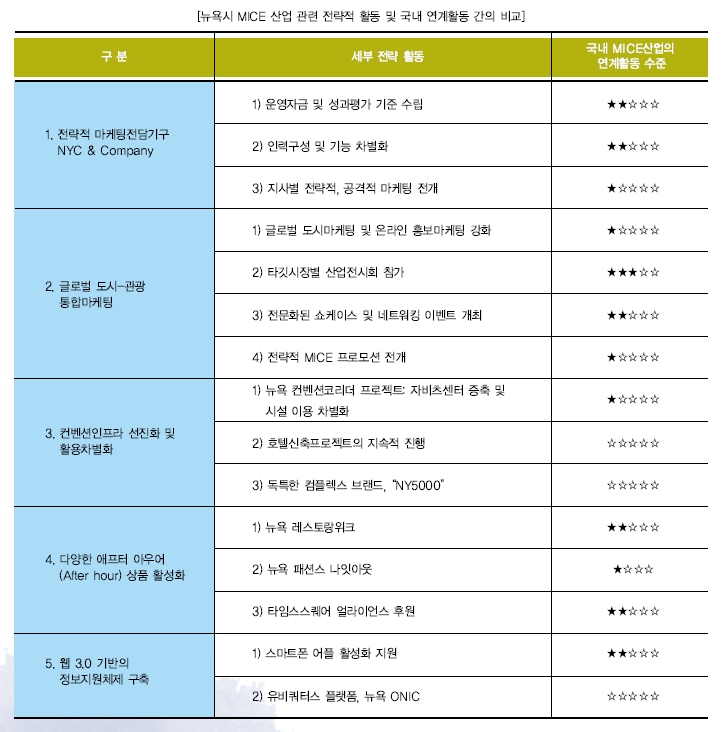 [뉴욕시 MICE 산업 관련 전략적 활동 및 국내 연계활동 간의 비교]

| 구 분 | 세부 전략 활동 | 국내 MICE산업의 연계활동 수준 |
|---|---|---|
| 1. 전략적 마케팅전담기구 NYC & Company | 1) 운영자금 및 성과평가 기준 수립 | ★★☆☆☆ |
| | 2) 인력구성 및 기능 차별화 | ★★☆☆☆ |
| | 3) 지사별 전략적, 공격적 마케팅 전개 | ★☆☆☆☆ |
| 2. 글로벌 도시-관광 통합마케팅 | 1) 글로벌 도시마케팅 및 온라인 홍보마케팅 강화 | ★☆☆☆☆ |
| | 2) 타깃시장별 산업전시회 참가 | ★★★☆☆ |
| | 3) 전문화된 쇼케이스 및 네트워킹 이벤트 개최 | ★★☆☆☆ |
| | 4) 전략적 MICE 프로모션 전개 | ★☆☆☆☆ |
| 3. 컨벤션인프라 선진화 및 활용차별화 | 1) 뉴욕 컨벤션코리더 프로젝트: 자비츠센터 증축 및 시설 이용 차별화 | ★☆☆☆☆ |
| | 2) 호텔신축프로젝트의 지속적 진행 | ☆☆☆☆☆ |
| | 3) 독특한 컴플렉스 브랜드, "NY5000" | ☆☆☆☆☆ |
| 4. 다양한 애프터 아우어 (After hour) 상품 활성화 | 1) 뉴욕 레스토랑위크 | ★★☆☆☆ |
| | 2) 뉴욕 패션스 나잇아웃 | ★☆☆☆ |
| | 3) 타임스스퀘어 얼라이언스 후원 | ★★☆☆☆ |
| 5. 웹 3.0 기반의 정보지원체제 구축 | 1) 스마트폰 어플 활성화 지원 | ★★☆☆☆ |
| | 2) 유비쿼터스 플랫폼, 뉴욕 ONIC | ☆☆☆☆☆ |